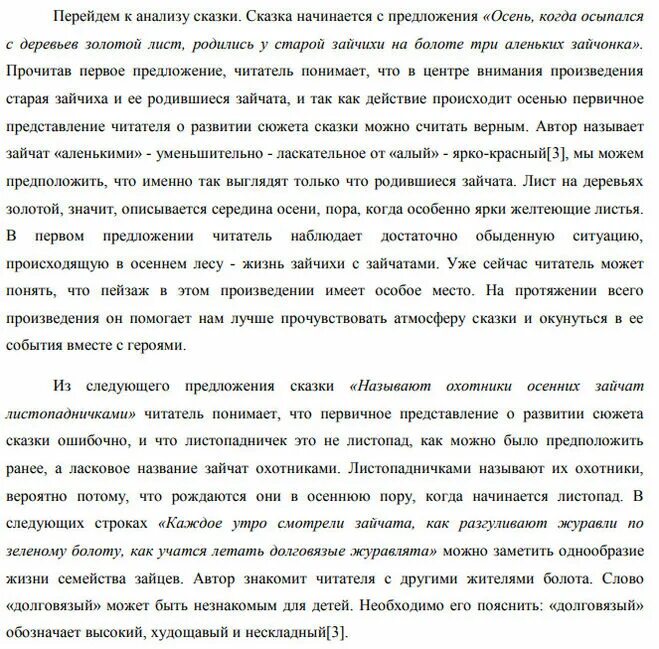 Перейдем к анализу сказки. Сказка начинается с предложения «Осень, когда осыпался с деревьев золотой лист, родились у старой зайчихи на болоте три аленьких зайчонка». Прочитав первое предложение, читатель понимает, что в центре внимания произведения старая зайчиха и ее родившиеся зайчата, и так как действие происходит осенью первичное представление читателя о развитии сюжета сказки можно считать верным. Автор называет зайчат «аленькими» - уменьшительно - ласкательное от «алый» - ярко-красный[3], мы можем предположить, что именно так выглядят только что родившиеся зайчата. Лист на деревьях золотой, значит, описывается середина осени, пора, когда особенно ярки желтеющие листья. В первом предложении читатель наблюдает достаточно обыденную ситуацию, происходящую в осеннем лесу - жизнь зайчихи с зайчатами. Уже сейчас читатель может понять, что пейзаж в этом произведении имеет особое место. На протяжении всего произведения он помогает нам лучше прочувствовать атмосферу сказки и окунуться в ее события вместе с героями.

Из следующего предложения сказки «Называют охотники осенних зайчат листопадничками» читатель понимает, что первичное представление о развитии сюжета сказки ошибочно, и что листопадничек это не листопад, как можно было предположить ранее, а ласковое название зайчат охотниками. Листопадничками называют их охотники, вероятно потому, что рождаются они в осеннюю пору, когда начинается листопад. В следующих строках «Каждое утро смотрели зайчата, как разгуливают журавли по зеленому болоту, как учатся летать долговязые журавлята» можно заметить однообразие жизни семейства зайцев. Автор знакомит читателя с другими жителями болота. Слово «долговязый» может быть незнакомым для детей. Необходимо его пояснить: «долговязый» обозначает высокий, худощавый и нескладный[3].